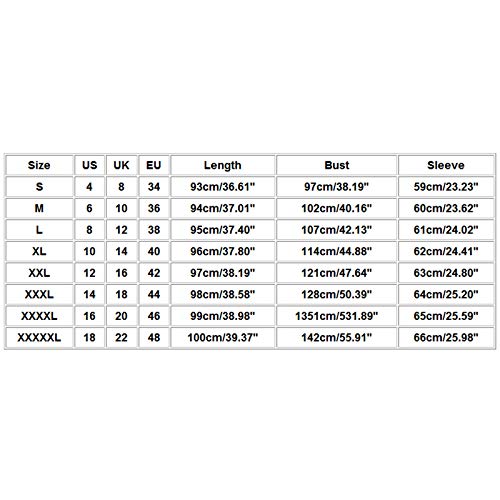 | Size | US | UK | EU | Length | Bust | Sleeve |
|---|---|---|---|---|---|---|
| S | 4 | 8 | 34 | 93cm/36.61" | 97cm/38.19" | 59cm/23.23" |
| M | 6 | 10 | 36 | 94cm/37.01" | 102cm/40.16" | 60cm/23.62" |
| L | 8 | 12 | 38 | 95cm/37.40" | 107cm/42.13" | 61cm/24.02" |
| XL | 10 | 14 | 40 | 96cm/37.80" | 114cm/44.88" | 62cm/24.41" |
| XXL | 12 | 16 | 42 | 97cm/38.19" | 121cm/47.64" | 63cm/24.80" |
| XXXL | 14 | 18 | 44 | 98cm/38.58" | 128cm/50.39" | 64cm/25.20" |
| XXXXL | 16 | 20 | 46 | 99cm/38.98" | 1351cm/531.89" | 65cm/25.59" |
| XXXXXL | 18 | 22 | 48 | 100cm/39.37" | 142cm/55.91" | 66cm/25.98" |